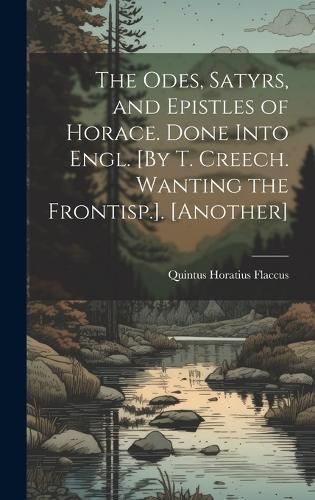 The Odes, Satyrs, and Epistles of Horace. Done Into Engl. [By T. Creech. Wanting the Frontisp.]. [Another]

Quintus Horatius Flaccus